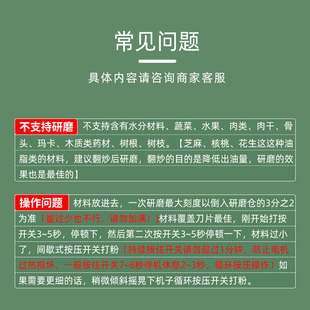 常见问题

具体内容请咨询商家客服

不支持研磨 不支持含有水分材料、蔬菜、水果、肉类、肉干、骨头、玛卡、木质类药材、树根、树枝。【芝麻、核桃、花生这这种油脂类的材料，建议翻炒后研磨，翻炒的目的是降低出油量，研磨的效果也是最佳的】

操作问题 材料放进去，一次研磨最大刻度以倒入研磨仓的3分之2为准（量过少也不行，请勿加满！）材料覆盖刀片最佳，刚开始打按开关3~5秒，停顿下，然后第二次按开关3~5秒停顿一下，材料过小了，间歇式按压开关打粉（持续按住开关请勿超过1分钟，防止电机过热损坏，一般按住开关7~8秒停机休息2~3秒，循环按压操作）如果需要更细的话，稍微倾斜摇晃下机子循环按压开关打粉。